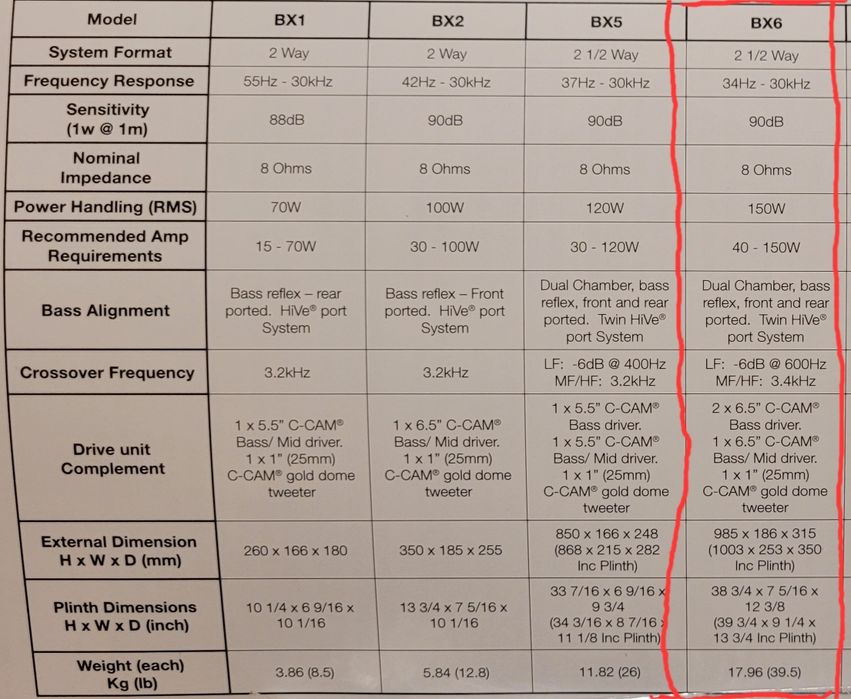 | Model | BX1 | BX2 | BX5 | BX6 |
|---|---|---|---|---|
| System Format | 2 Way | 2 Way | 2 1/2 Way | 2 1/2 Way |
| Frequency Response | 55Hz - 30kHz | 42Hz - 30kHz | 37Hz - 30kHz | 34Hz - 30kHz |
| Sensitivity (1w @ 1m) | 88dB | 90dB | 90dB | 90dB |
| Nominal Impedance | 8 Ohms | 8 Ohms | 8 Ohms | 8 Ohms |
| Power Handling (RMS) | 70W | 100W | 120W | 150W |
| Recommended Amp Requirements | 15 - 70W | 30 - 100W | 30 - 120W | 40 - 150W |
| Bass Alignment | Bass reflex – rear ported. HiVe® port System | Bass reflex – Front ported. HiVe® port System | Dual Chamber, bass reflex, front and rear ported. Twin HiVe® port System | Dual Chamber, bass reflex, front and rear ported. Twin HiVe® port System |
| Crossover Frequency | 3.2kHz | 3.2kHz | LF: -6dB @ 400Hz MF/HF: 3.2kHz | LF: -6dB @ 600Hz MF/HF: 3.4kHz |
| Drive unit Complement | 1 x 5.5" C-CAM® Bass/ Mid driver. 1 x 1" (25mm) C-CAM® gold dome tweeter | 1 x 6.5" C-CAM® Bass/ Mid driver. 1 x 1" (25mm) C-CAM® gold dome tweeter | 1 x 5.5" C-CAM® Bass driver. 1 x 5.5" C-CAM® Bass/ Mid driver. 1 x 1" (25mm) C-CAM® gold dome tweeter | 2 x 6.5" C-CAM® Bass driver. 1 x 6.5" C-CAM® Bass/ Mid driver. 1 x 1" (25mm) C-CAM® gold dome tweeter |
| External Dimension H x W x D (mm) | 260 x 166 x 180 | 350 x 185 x 255 | 850 x 166 x 248 (868 x 215 x 282 Inc Plinth) | 985 x 186 x 315 (1003 x 253 x 350 Inc Plinth) |
| Plinth Dimensions H x W x D (inch) | 10 1/4 x 6 9/16 x 10 1/16 | 13 3/4 x 7 5/16 x 10 1/16 | 33 7/16 x 6 9/16 x 9 3/4 (34 3/16 x 8 7/16 x 11 1/8 Inc Plinth) | 38 3/4 x 7 5/16 x 12 3/8 (39 3/4 x 9 1/4 x 13 3/4 Inc Plinth) |
| Weight (each) Kg (lb) | 3.86 (8.5) | 5.84 (12.8) | 11.82 (26) | 17.96 (39.5) |